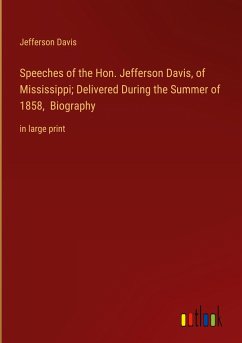 Jefferson Davis

Speeches of the Hon. Jefferson Davis, of Mississippi; Delivered During the Summer of 1858, Biography

in large print

outlook